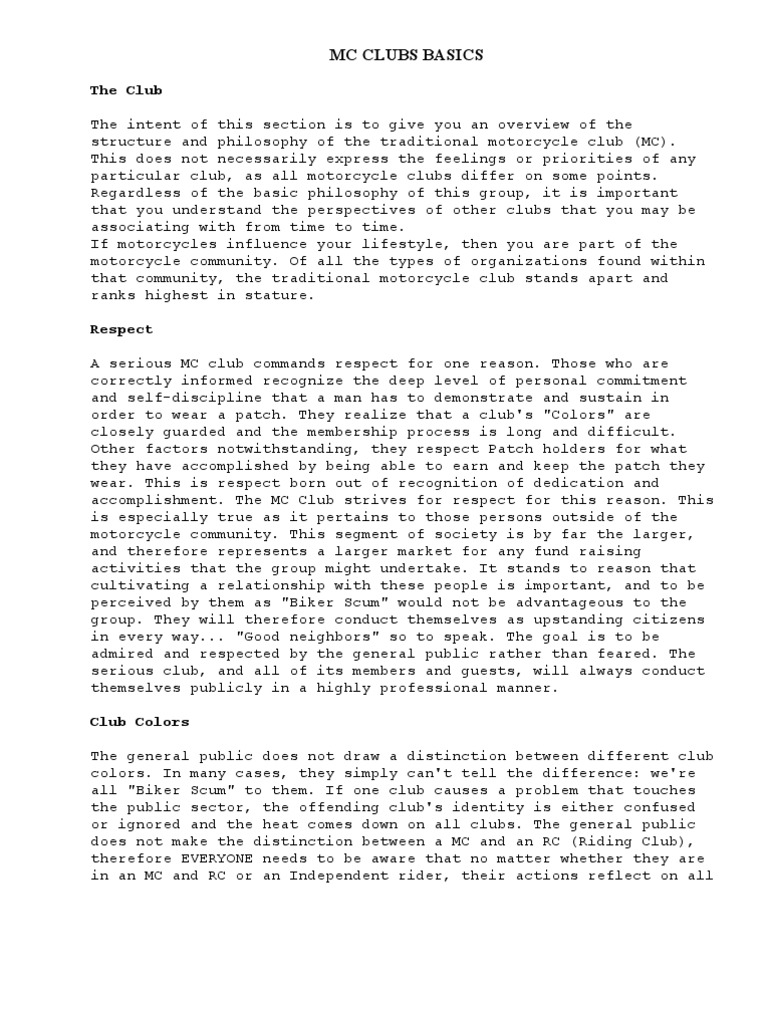 MC CLUBS BASICS

The Club

The intent of this section is to give you an overview of the structure and philosophy of the traditional motorcycle club (MC). This does not necessarily express the feelings or priorities of any particular club, as all motorcycle clubs differ on some points. Regardless of the basic philosophy of this group, it is important that you understand the perspectives of other clubs that you may be associating with from time to time.
If motorcycles influence your lifestyle, then you are part of the motorcycle community. Of all the types of organizations found within that community, the traditional motorcycle club stands apart and ranks highest in stature.

Respect

A serious MC club commands respect for one reason. Those who are correctly informed recognize the deep level of personal commitment and self-discipline that a man has to demonstrate and sustain in order to wear a patch. They realize that a club's "Colors" are closely guarded and the membership process is long and difficult. Other factors notwithstanding, they respect Patch holders for what they have accomplished by being able to earn and keep the patch they wear. This is respect born out of recognition of dedication and accomplishment. The MC Club strives for respect for this reason. This is especially true as it pertains to those persons outside of the motorcycle community. This segment of society is by far the larger, and therefore represents a larger market for any fund raising activities that the group might undertake. It stands to reason that cultivating a relationship with these people is important, and to be perceived by them as "Biker Scum" would not be advantageous to the group. They will therefore conduct themselves as upstanding citizens in every way... "Good neighbors" so to speak. The goal is to be admired and respected by the general public rather than feared. The serious club, and all of its members and guests, will always conduct themselves publicly in a highly professional manner.

Club Colors

The general public does not draw a distinction between different club colors. In many cases, they simply can't tell the difference: we're all "Biker Scum" to them. If one club causes a problem that touches the public sector, the offending club's identity is either confused or ignored and the heat comes down on all clubs. The general public does not make the distinction between a MC and an RC (Riding Club), therefore EVERYONE needs to be aware that no matter whether they are in an MC and RC or an Independent rider, their actions reflect on all